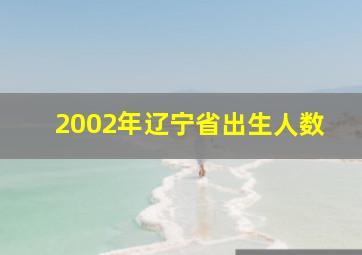 2002年辽宁省出生人数